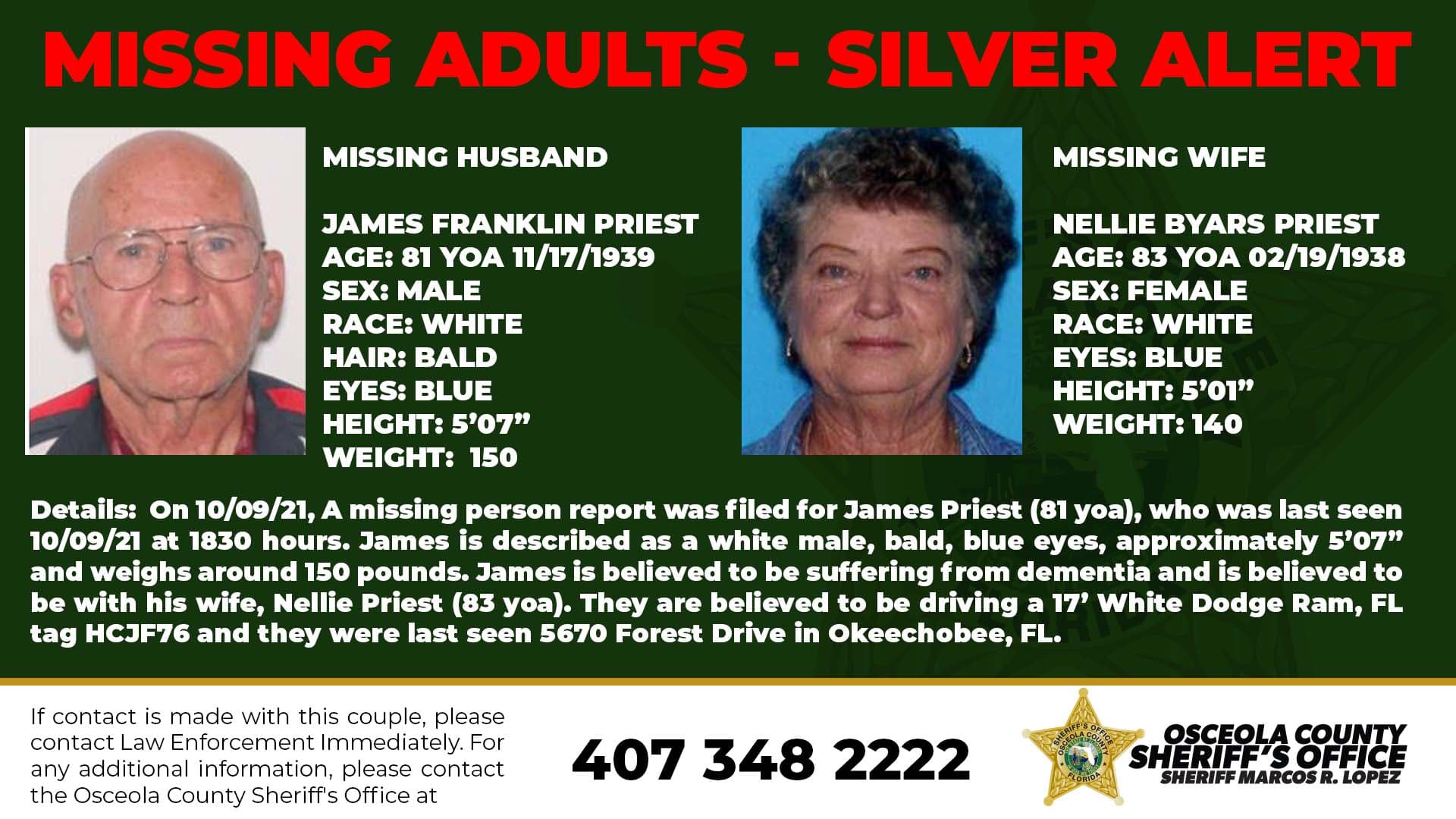 MISSING ADULTS - SILVER ALERT

MISSING HUSBAND

JAMES FRANKLIN PRIEST
AGE: 81 YOA 11/17/1939
SEX: MALE
RACE: WHITE
HAIR: BALD
EYES: BLUE
HEIGHT: 5'07"
WEIGHT: 150

MISSING WIFE

NELLIE BYARS PRIEST
AGE: 83 YOA 02/19/1938
SEX: FEMALE
RACE: WHITE
EYES: BLUE
HEIGHT: 5'01"
WEIGHT: 140

Details: On 10/09/21, A missing person report was filed for James Priest (81 yoa), who was last seen 10/09/21 at 1830 hours. James is described as a white male, bald, blue eyes, approximately 5'07" and weighs around 150 pounds. James is believed to be suffering from dementia and is believed to be with his wife, Nellie Priest (83 yoa). They are believed to be driving a 17' White Dodge Ram, FL tag HCJF76 and they were last seen 5670 Forest Drive in Okeechobee, FL.

If contact is made with this couple, please contact Law Enforcement Immediately. For any additional information, please contact the Osceola County Sheriff's Office at

407 348 2222

SHERIFF'S OFFICE OSCEOLA COUNTY FLORIDA

OSCEOLA COUNTY SHERIFF'S OFFICE
SHERIFF MARCOS R. LOPEZ